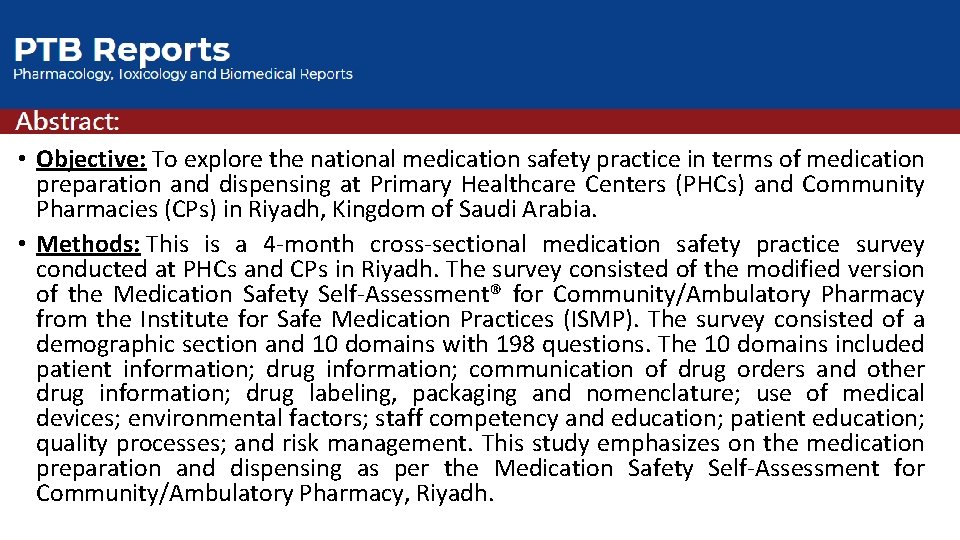 PTB Reports
Pharmacology, Toxicology and Biomedical Reports

Abstract:

• Objective: To explore the national medication safety practice in terms of medication preparation and dispensing at Primary Healthcare Centers (PHCs) and Community Pharmacies (CPs) in Riyadh, Kingdom of Saudi Arabia.

• Methods: This is a 4-month cross-sectional medication safety practice survey conducted at PHCs and CPs in Riyadh. The survey consisted of the modified version of the Medication Safety Self-Assessment® for Community/Ambulatory Pharmacy from the Institute for Safe Medication Practices (ISMP). The survey consisted of a demographic section and 10 domains with 198 questions. The 10 domains included patient information; drug information; communication of drug orders and other drug information; drug labeling, packaging and nomenclature; use of medical devices; environmental factors; staff competency and education; patient education; quality processes; and risk management. This study emphasizes on the medication preparation and dispensing as per the Medication Safety Self-Assessment for Community/Ambulatory Pharmacy, Riyadh.